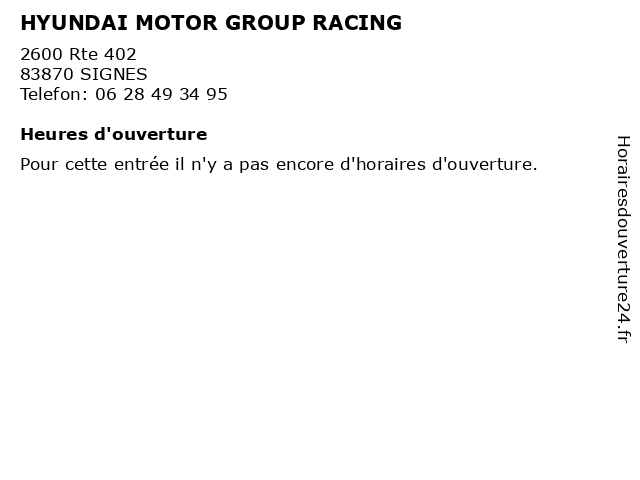 HYUNDAI MOTOR GROUP RACING

2600 Rte 402
83870 SIGNES
Telefon: 06 28 49 34 95

Heures d'ouverture

Pour cette entrée il n'y a pas encore d'horaires d'ouverture.

Horairesdouverture24.fr